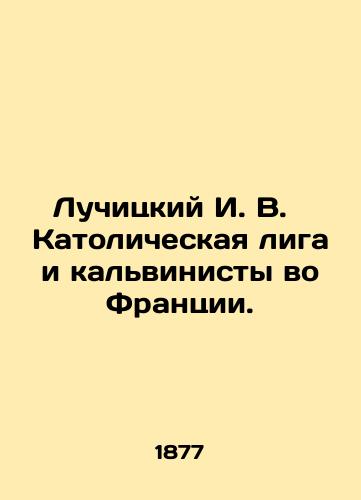 Лучицкий И. В. Католическая лига и кальвинисты во Франции.

1877